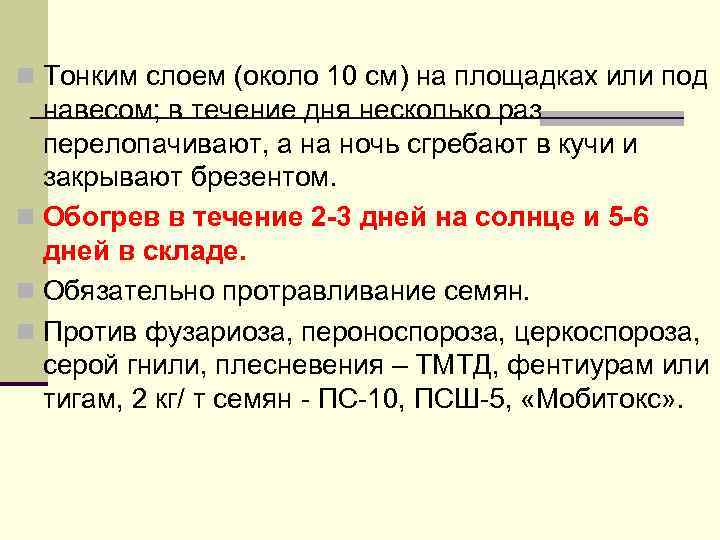 Тонким слоем (около 10 см) на площадках или под навесом; в течение дня несколько раз перелопачивают, а на ночь сгребают в кучи и закрывают брезентом.

Обогрев в течение 2-3 дней на солнце и 5-6 дней в складе.

Обязательно протравливание семян.

Против фузариоза, пероноспороза, церкоспороза, серой гнили, плесневения – ТМТД, фентиурам или тигам, 2 кг/ т семян - ПС-10, ПСШ-5, «Мобитокс».